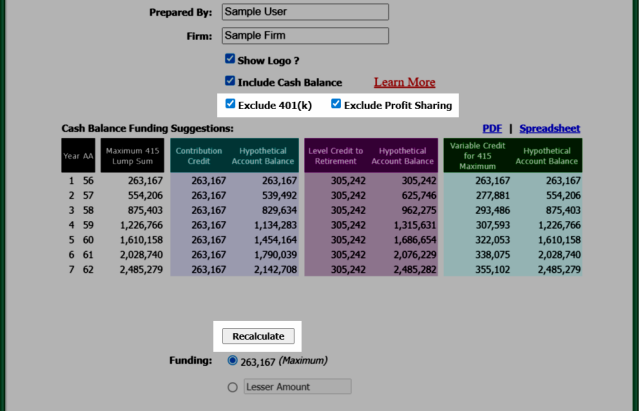 Prepared By: Sample User

Firm: Sample Firm

Show Logo ?

Include Cash Balance Learn More

Exclude 401(k) Exclude Profit Sharing

Cash Balance Funding Suggestions: PDF | Spreadsheet

| Year | AA | Maximum 415 Lump Sum | Contribution Credit | Hypothetical Account Balance | Level Credit to Retirement | Hypothetical Account Balance | Variable Credit for 415 Maximum | Hypothetical Account Balance |
|---|---|---|---|---|---|---|---|---|
| 1 | 56 | 263,167 | 263,167 | 263,167 | 305,242 | 305,242 | 263,167 | 263,167 |
| 2 | 57 | 554,206 | 263,167 | 539,492 | 305,242 | 625,746 | 277,881 | 554,206 |
| 3 | 58 | 875,403 | 263,167 | 829,634 | 305,242 | 962,275 | 293,486 | 875,403 |
| 4 | 59 | 1,226,766 | 263,167 | 1,134,283 | 305,242 | 1,315,631 | 307,593 | 1,226,766 |
| 5 | 60 | 1,610,158 | 263,167 | 1,454,164 | 305,242 | 1,686,654 | 322,053 | 1,610,158 |
| 6 | 61 | 2,028,740 | 263,167 | 1,790,039 | 305,242 | 2,076,229 | 338,075 | 2,028,740 |
| 7 | 62 | 2,485,279 | 263,167 | 2,142,708 | 305,242 | 2,485,282 | 355,102 | 2,485,279 |

Recalculate

Funding: 263,167 (Maximum)

Lesser Amount